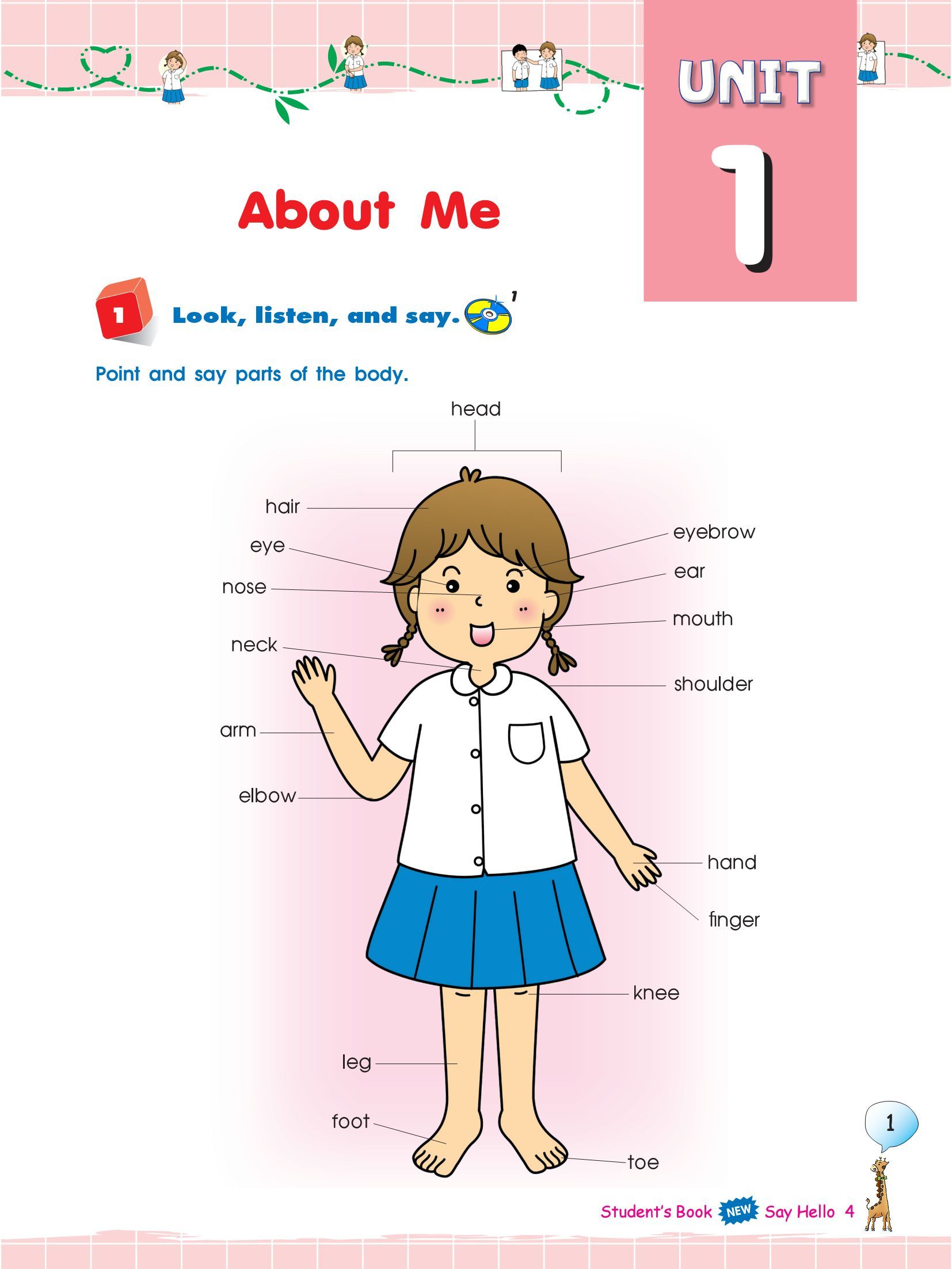 UNIT
1

About Me

1 Look, listen, and say. 1

Point and say parts of the body.

head
hair
eye
nose
neck
arm
elbow
eyebrow
ear
mouth
shoulder
hand
finger
knee
leg
foot
toe

1

Student's Book NEW Say Hello 4